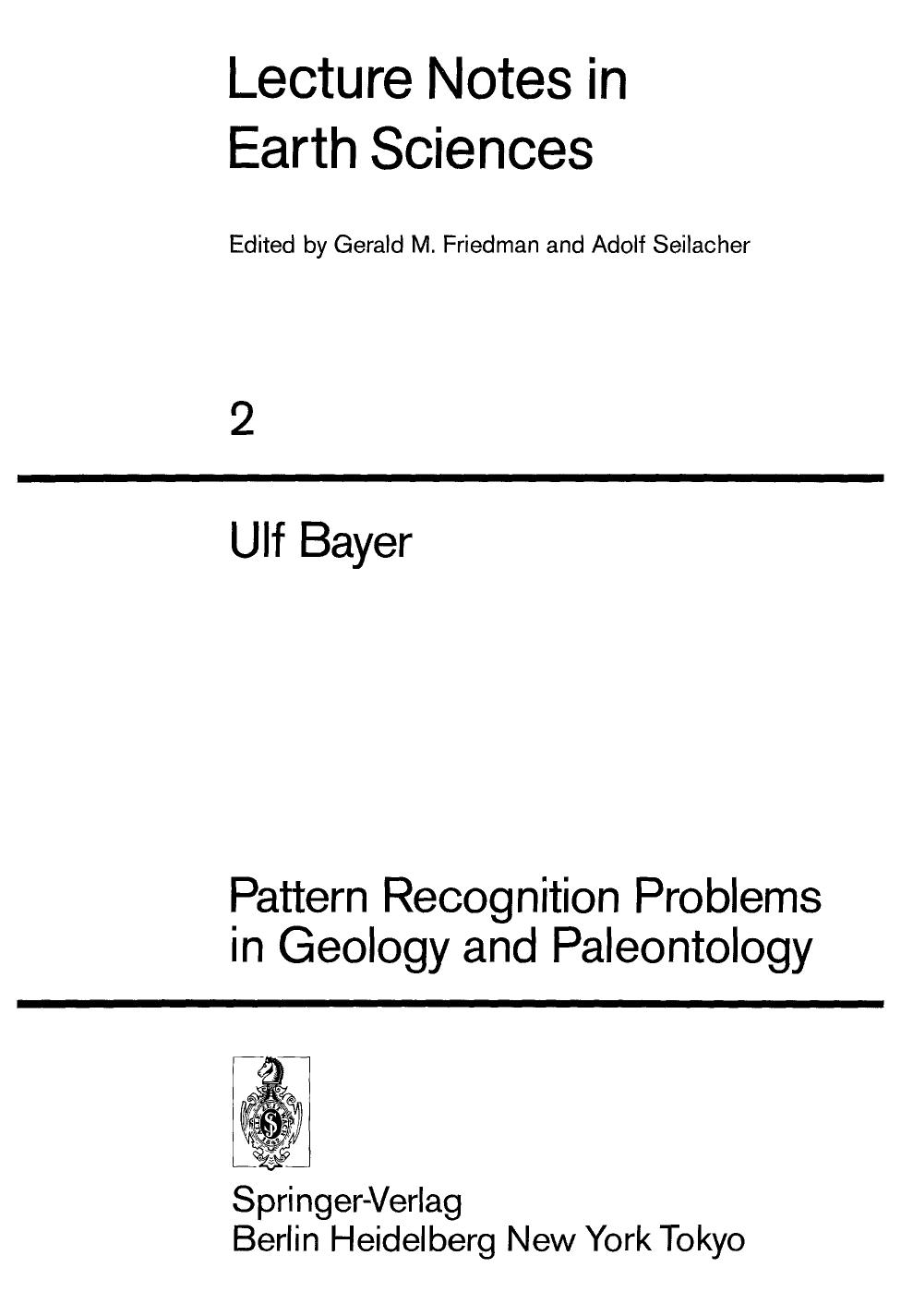 Lecture Notes in Earth Sciences

Edited by Gerald M. Friedman and Adolf Seilacher

2

Ulf Bayer

Pattern Recognition Problems in Geology and Paleontology

Springer-Verlag
Berlin Heidelberg New York Tokyo